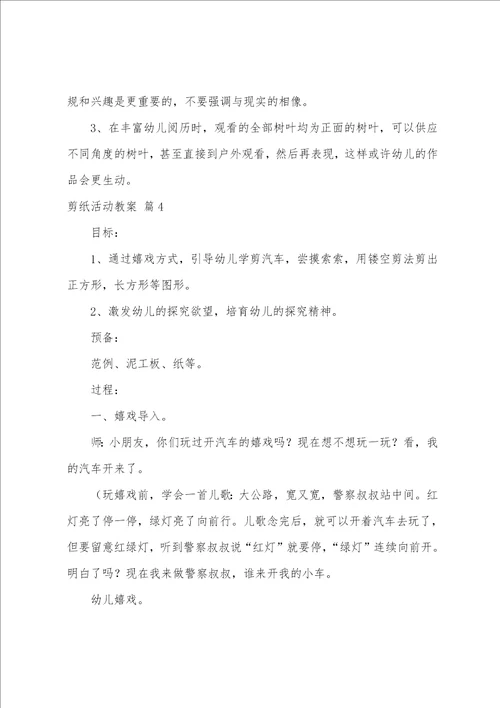 规和兴趣是更重要的，不要强调与现实的相像。

3、在丰富幼儿阅历时，观看的全部树叶均为正面的树叶，可以供应不同角度的树叶，甚至直接到户外观看，然后再表现，这样或许幼儿的作品会更生动。

剪纸活动教案 篇4

目标：

1、通过嬉戏方式，引导幼儿学剪汽车，尝摸索索，用镂空剪法剪出正方形，长方形等图形。

2、激发幼儿的探究欲望，培育幼儿的探究精神。

预备：

范例、泥工板、纸等。

过程：

一、嬉戏导入。

师：小朋友，你们玩过开汽车的嬉戏吗？现在想不想玩一玩？看，我的汽车开来了。

（玩嬉戏前，学会一首儿歌：大公路，宽又宽，警察叔叔站中间。红灯亮了停一停，绿灯亮了向前行。儿歌念完后，就可以开着汽车去玩了，但要留意红绿灯，听到警察叔叔说“红灯”就要停，“绿灯”连续向前开。明白了吗？现在我来做警察叔叔，谁来开我的小车。

幼儿嬉戏。